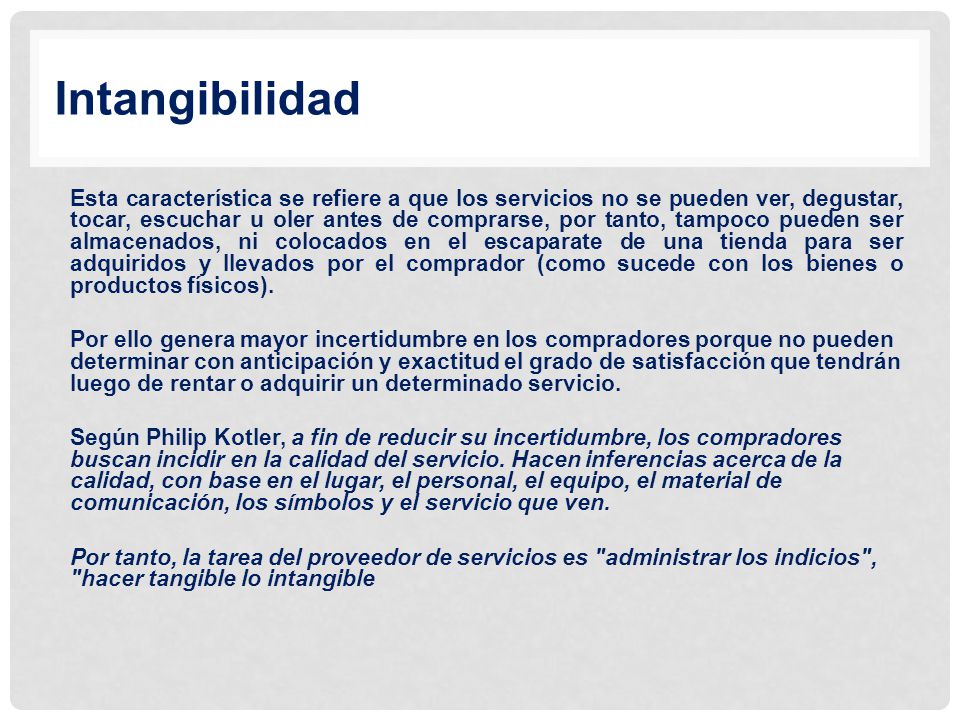 Intangibilidad

Esta característica se refiere a que los servicios no se pueden ver, degustar, tocar, escuchar u oler antes de comprarse, por tanto, tampoco pueden ser almacenados, ni colocados en el escaparate de una tienda para ser adquiridos y llevados por el comprador (como sucede con los bienes o productos físicos).

Por ello genera mayor incertidumbre en los compradores porque no pueden determinar con anticipación y exactitud el grado de satisfacción que tendrán luego de rentar o adquirir un determinado servicio.

Según Philip Kotler, a fin de reducir su incertidumbre, los compradores buscan incidir en la calidad del servicio. Hacen inferencias acerca de la calidad, con base en el lugar, el personal, el equipo, el material de comunicación, los símbolos y el servicio que ven.

Por tanto, la tarea del proveedor de servicios es "administrar los indicios", "hacer tangible lo intangible